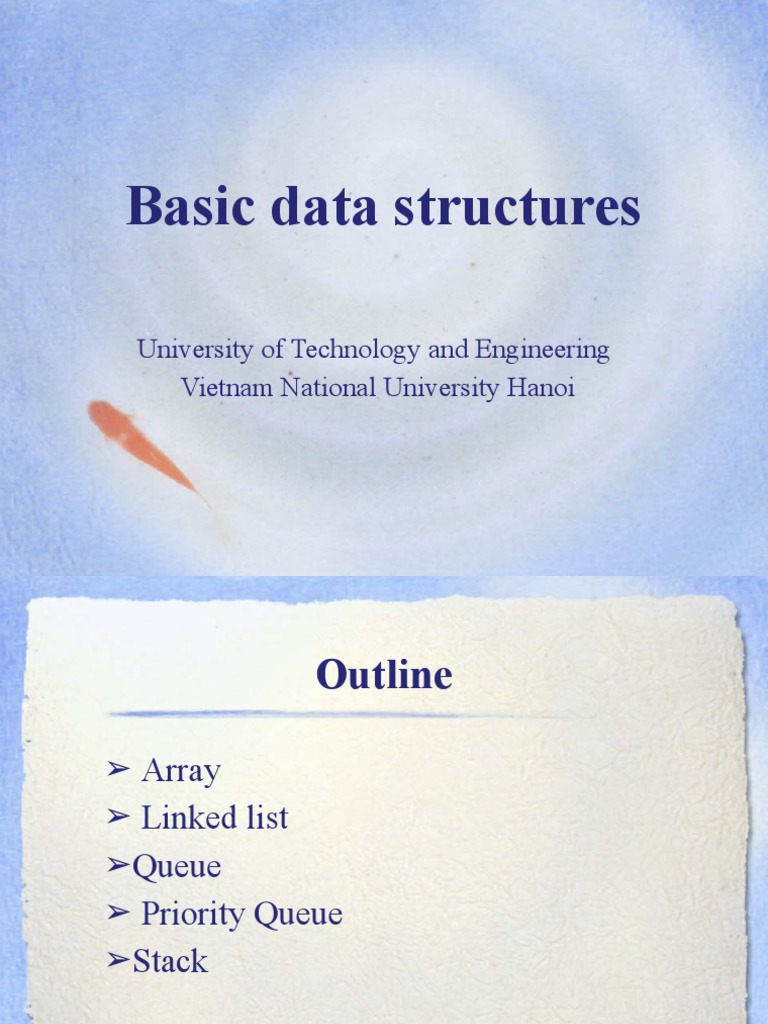 Basic data structures

University of Technology and Engineering
Vietnam National University Hanoi

Outline

➢ Array
➢ Linked list
➢Queue
➢ Priority Queue
➢Stack